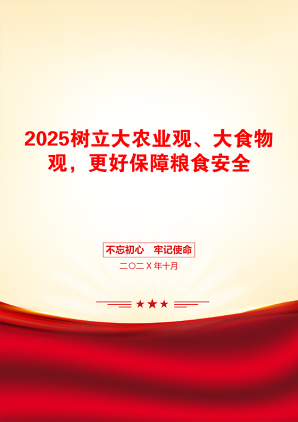 2025树立大农业观、大食物观，更好保障粮食安全

不忘初心　牢记使命

二〇二X年十月